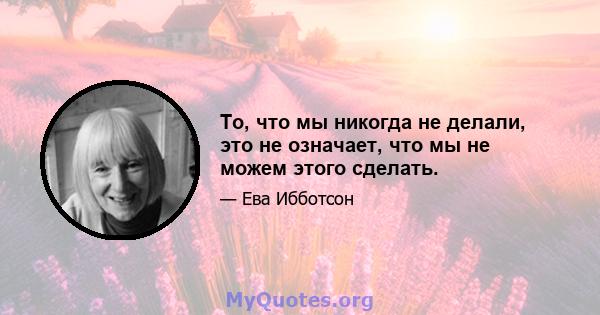 То, что мы никогда не делали, это не означает, что мы не можем этого сделать.

— Ева Ибботсон

MyQuotes.org